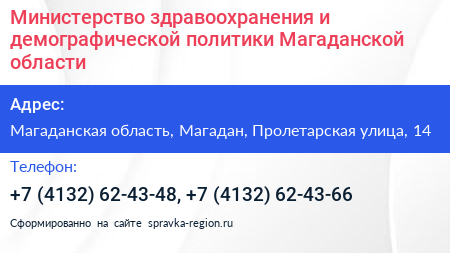 Министерство здравоохранения и демографической политики Магаданской области

Адрес:

Магаданская область, Магадан, Пролетарская улица, 14

Телефон:

+7 (4132) 62-43-48, +7 (4132) 62-43-66

Сформированно на сайте spravka-region.ru